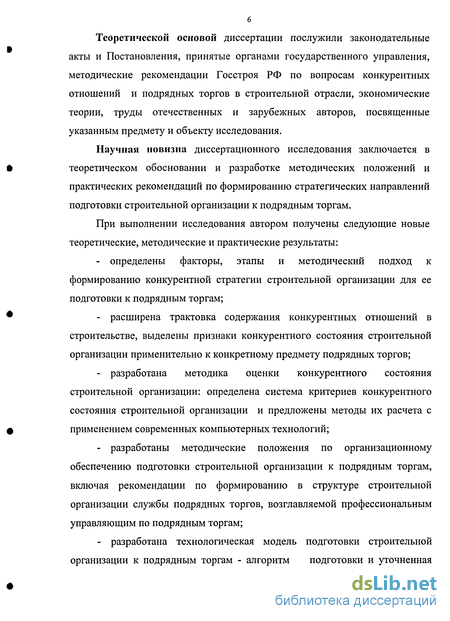 6

Теоретической основой диссертации послужили законодательные акты и Постановления, принятые органами государственного управления, методические рекомендации Госстроя РФ по вопросам конкурентных отношений и подрядных торгов в строительной отрасли, экономические теории, труды отечественных и зарубежных авторов, посвященные указанным предмету и объекту исследования.

Научная новизна диссертационного исследования заключается в теоретическом обосновании и разработке методических положений и практических рекомендаций по формированию стратегических направлений подготовки строительной организации к подрядным торгам.

При выполнении исследования автором получены следующие новые теоретические, методические и практические результаты:

- определены факторы, этапы и методический подход к формированию конкурентной стратегии строительной организации для ее подготовки к подрядным торгам;

- расширена трактовка содержания конкурентных отношений в строительстве, выделены признаки конкурентного состояния строительной организации применительно к конкретному предмету подрядных торгов;

- разработана методика оценки конкурентного состояния строительной организации: определена система критериев конкурентного состояния строительной организации и предложены методы их расчета с применением современных компьютерных технологий;

- разработаны методические положения по организационному обеспечению подготовки строительной организации к подрядным торгам, включая рекомендации по формированию в структуре строительной организации службы подрядных торгов, возглавляемой профессиональным управляющим по подрядным торгам;

- разработана технологическая модель подготовки строительной организации к подрядным торгам - алгоритм подготовки и уточненная

dsLib.net
библиотека диссертаций